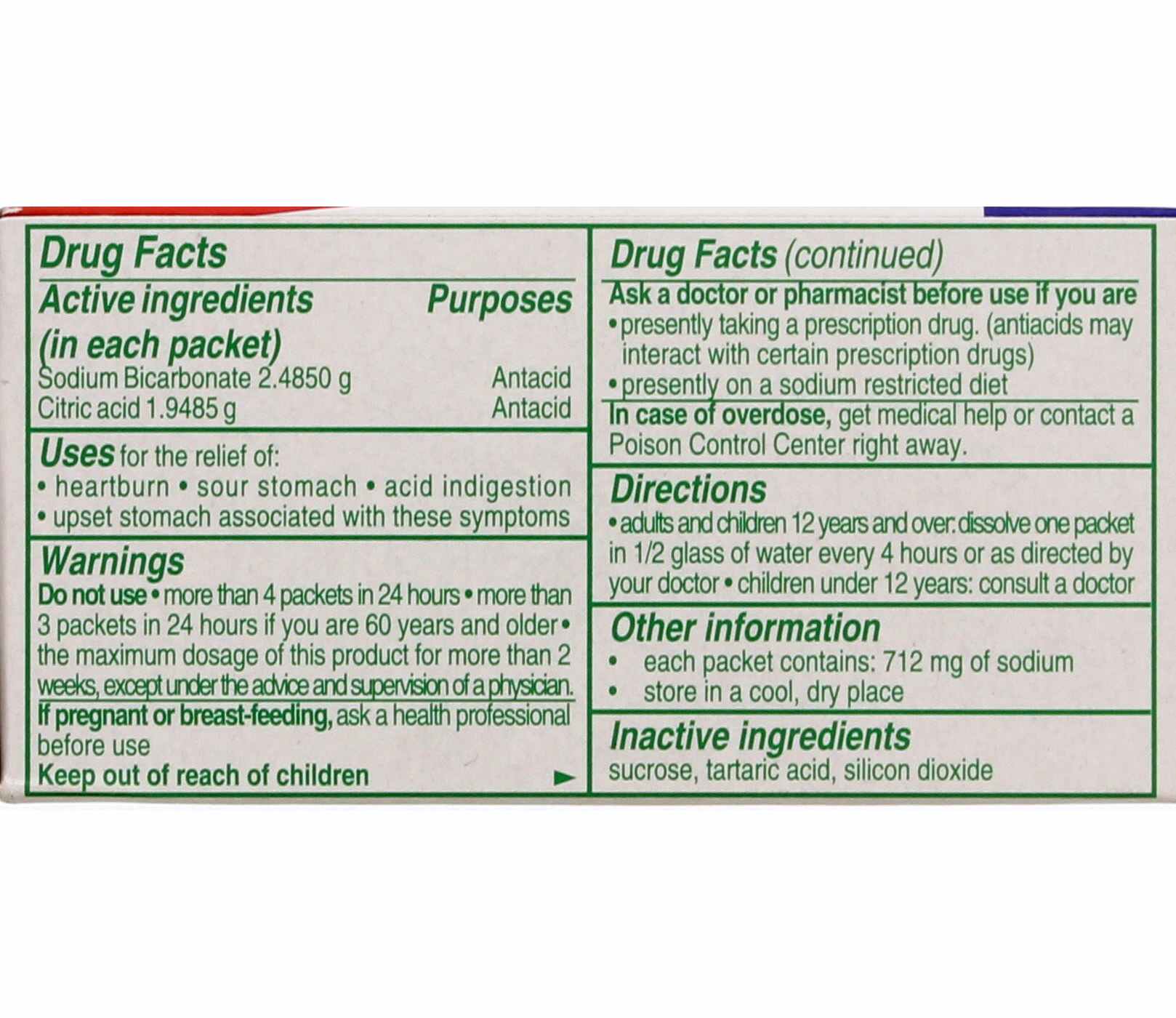 Drug Facts

Active ingredients (in each packet)
Purposes

Sodium Bicarbonate 2.4850 g Antacid
Citric acid 1.9485 g Antacid

Uses for the relief of:
• heartburn • sour stomach • acid indigestion
• upset stomach associated with these symptoms

Warnings
Do not use • more than 4 packets in 24 hours • more than 3 packets in 24 hours if you are 60 years and older • the maximum dosage of this product for more than 2 weeks, except under the advice and supervision of a physician.

If pregnant or breast-feeding, ask a health professional before use

Keep out of reach of children ►

Drug Facts (continued)

Ask a doctor or pharmacist before use if you are
• presently taking a prescription drug. (antiacids may interact with certain prescription drugs)
• presently on a sodium restricted diet

In case of overdose, get medical help or contact a Poison Control Center right away.

Directions
• adults and children 12 years and over: dissolve one packet in 1/2 glass of water every 4 hours or as directed by your doctor • children under 12 years: consult a doctor

Other information
• each packet contains: 712 mg of sodium
• store in a cool, dry place

Inactive ingredients
sucrose, tartaric acid, silicon dioxide